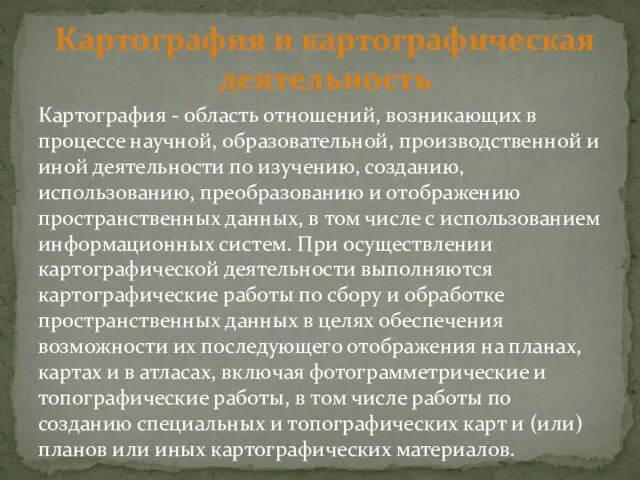 Картография и картографическая деятельность

Картография - область отношений, возникающих в процессе научной, образовательной, производственной и иной деятельности по изучению, созданию, использованию, преобразованию и отображению пространственных данных, в том числе с использованием информационных систем. При осуществлении картографической деятельности выполняются картографические работы по сбору и обработке пространственных данных в целях обеспечения возможности их последующего отображения на планах, картах и в атласах, включая фотограмметрические и топографические работы, в том числе работы по созданию специальных и топографических карт и (или) планов или иных картографических материалов.